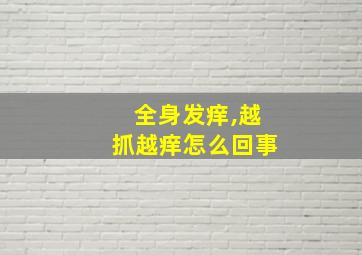 全身发痒,越抓越痒怎么回事